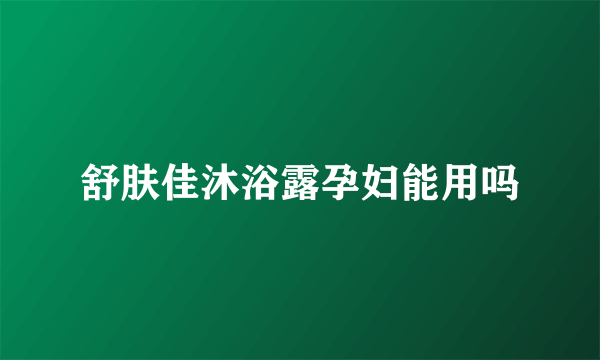 舒肤佳沐浴露孕妇能用吗